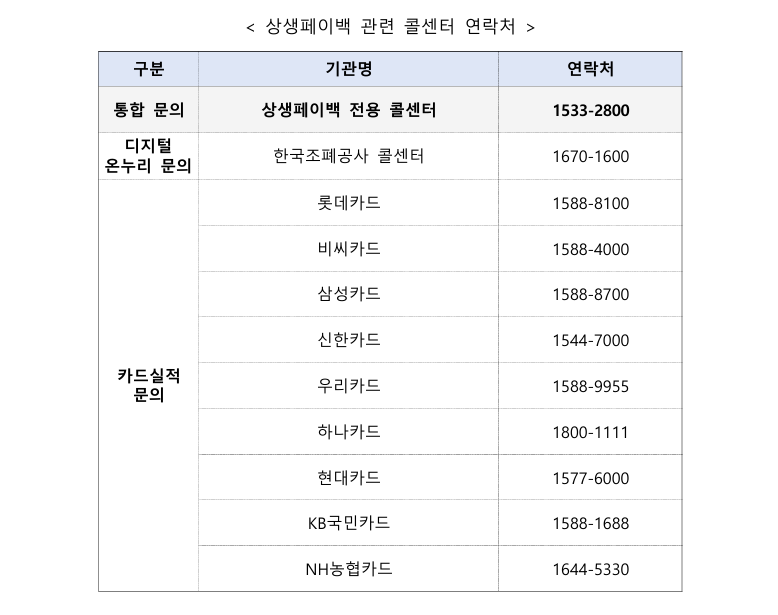 < 상생페이백 관련 콜센터 연락처 >

| 구분 | 기관명 | 연락처 |
|---|---|---|
| 통합 문의 | 상생페이백 전용 콜센터 | 1533-2800 |
| 디지털 온누리 문의 | 한국조폐공사 콜센터 | 1670-1600 |
| 카드실적 문의 | 롯데카드 | 1588-8100 |
| | 비씨카드 | 1588-4000 |
| | 삼성카드 | 1588-8700 |
| | 신한카드 | 1544-7000 |
| | 우리카드 | 1588-9955 |
| | 하나카드 | 1800-1111 |
| | 현대카드 | 1577-6000 |
| | KB국민카드 | 1588-1688 |
| | NH농협카드 | 1644-5330 |